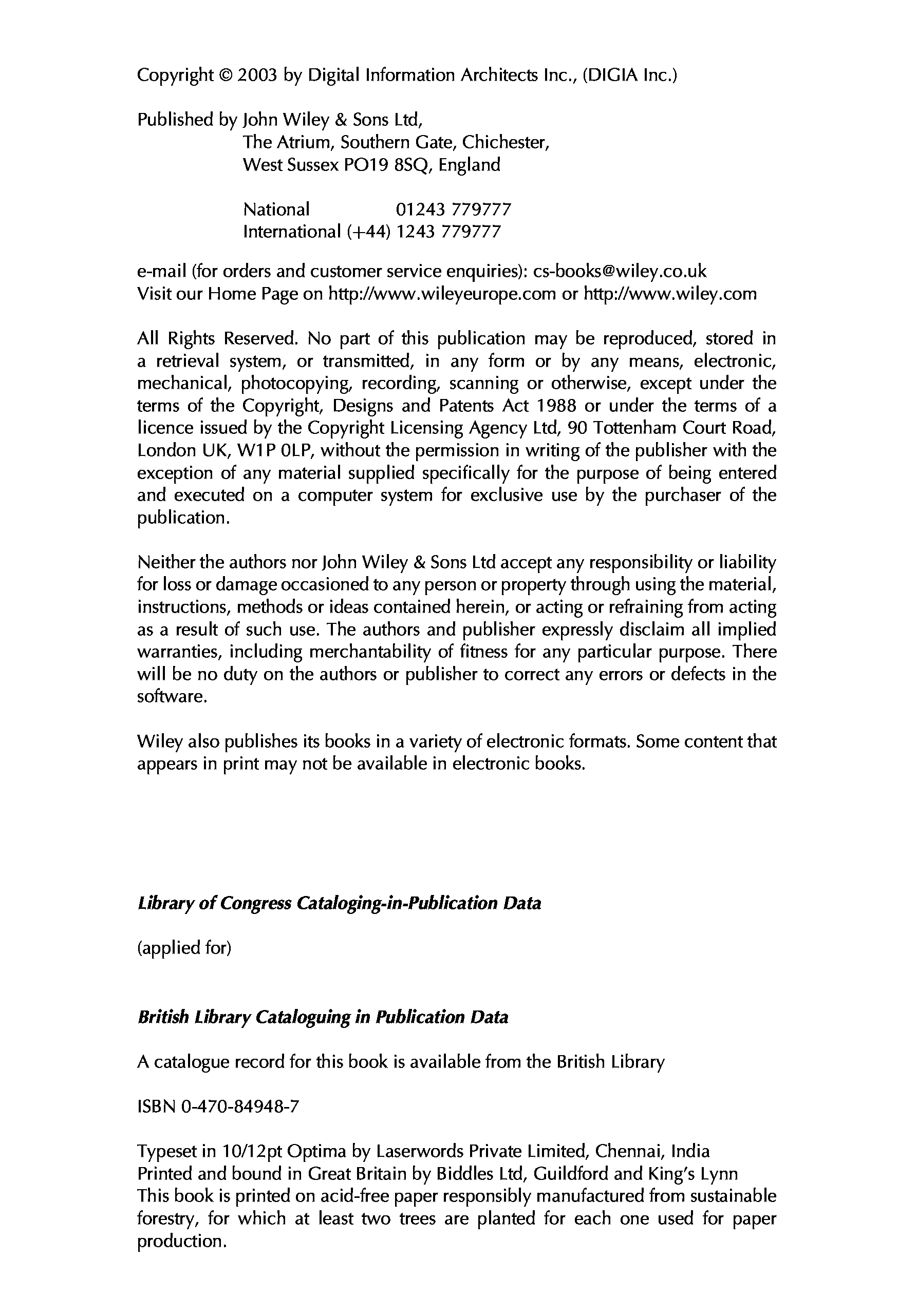 Copyright © 2003 by Digital Information Architects Inc., (DIGIA Inc.)

Published by John Wiley & Sons Ltd,
The Atrium, Southern Gate, Chichester,
West Sussex PO19 8SQ, England

National 01243 779777
International (+44) 1243 779777

e-mail (for orders and customer service enquiries): cs-books@wiley.co.uk
Visit our Home Page on http://www.wileyeurope.com or http://www.wiley.com

All Rights Reserved. No part of this publication may be reproduced, stored in a retrieval system, or transmitted, in any form or by any means, electronic, mechanical, photocopying, recording, scanning or otherwise, except under the terms of the Copyright, Designs and Patents Act 1988 or under the terms of a licence issued by the Copyright Licensing Agency Ltd, 90 Tottenham Court Road, London UK, W1P 0LP, without the permission in writing of the publisher with the exception of any material supplied specifically for the purpose of being entered and executed on a computer system for exclusive use by the purchaser of the publication.

Neither the authors nor John Wiley & Sons Ltd accept any responsibility or liability for loss or damage occasioned to any person or property through using the material, instructions, methods or ideas contained herein, or acting or refraining from acting as a result of such use. The authors and publisher expressly disclaim all implied warranties, including merchantability of fitness for any particular purpose. There will be no duty on the authors or publisher to correct any errors or defects in the software.

Wiley also publishes its books in a variety of electronic formats. Some content that appears in print may not be available in electronic books.

Library of Congress Cataloging-in-Publication Data

(applied for)

British Library Cataloguing in Publication Data

A catalogue record for this book is available from the British Library

ISBN 0-470-84948-7

Typeset in 10/12pt Optima by Laserwords Private Limited, Chennai, India
Printed and bound in Great Britain by Biddles Ltd, Guildford and King's Lynn
This book is printed on acid-free paper responsibly manufactured from sustainable forestry, for which at least two trees are planted for each one used for paper production.